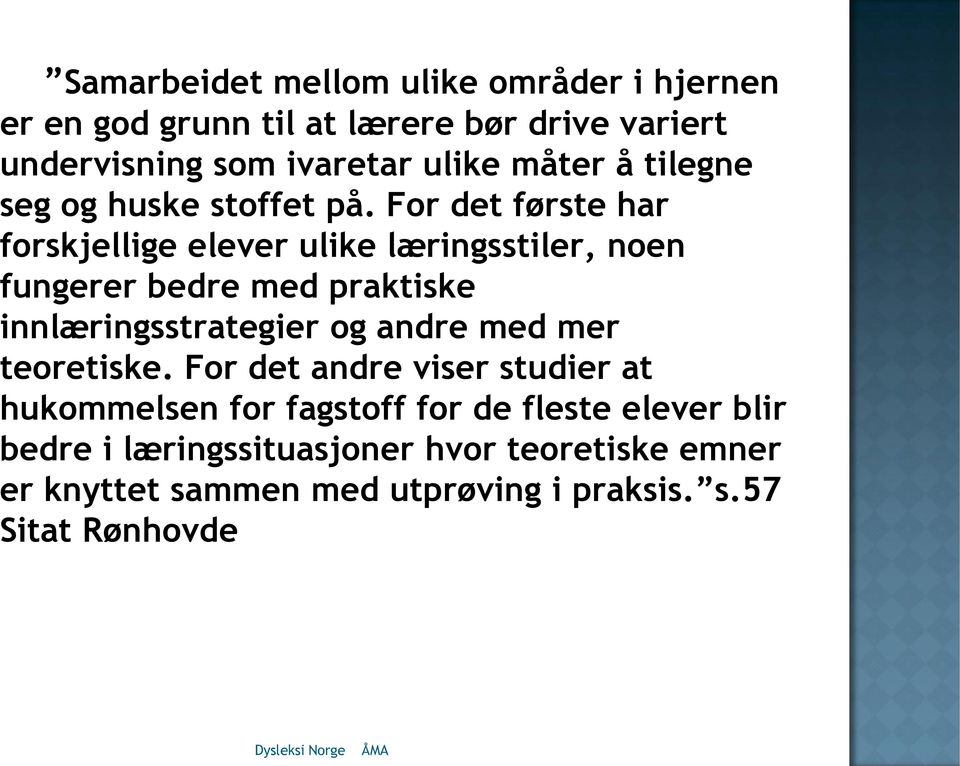 ”Samarbeidet mellom ulike områder i hjernen er en god grunn til at lærere bør drive variert undervisning som ivaretar ulike måter å tilegne seg og huske stoffet på. For det første har forskjellige elever ulike læringsstiler, noen fungerer bedre med praktiske innlæringsstrategier og andre med mer teoretiske. For det andre viser studier at hukommelsen for fagstoff for de fleste elever blir bedre i læringssituasjoner hvor teoretiske emner er knyttet sammen med utprøving i praksis.”s.57 Sitat Rønhovde

Dysleksi Norge ÅMA